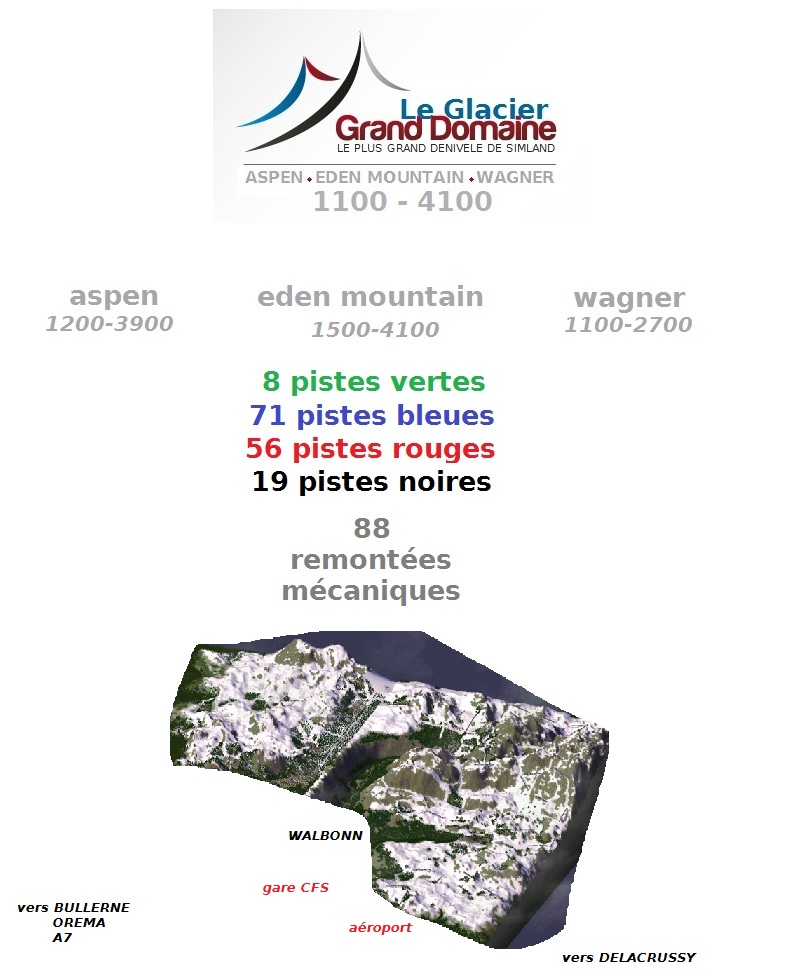 Le Glacier
Grand Domaine
LE PLUS GRAND DENIVELE DE SIMLAND
ASPEN • EDEN MOUNTAIN • WAGNER
1100 - 4100

aspen
1200-3900

eden mountain
1500-4100

wagner
1100-2700

8 pistes vertes
71 pistes bleues
56 pistes rouges
19 pistes noires

88
remontées
mécaniques

WALBONN

gare CFS

aéroport

vers BULLERNE
OREMA
A7

vers DELACRUSSY